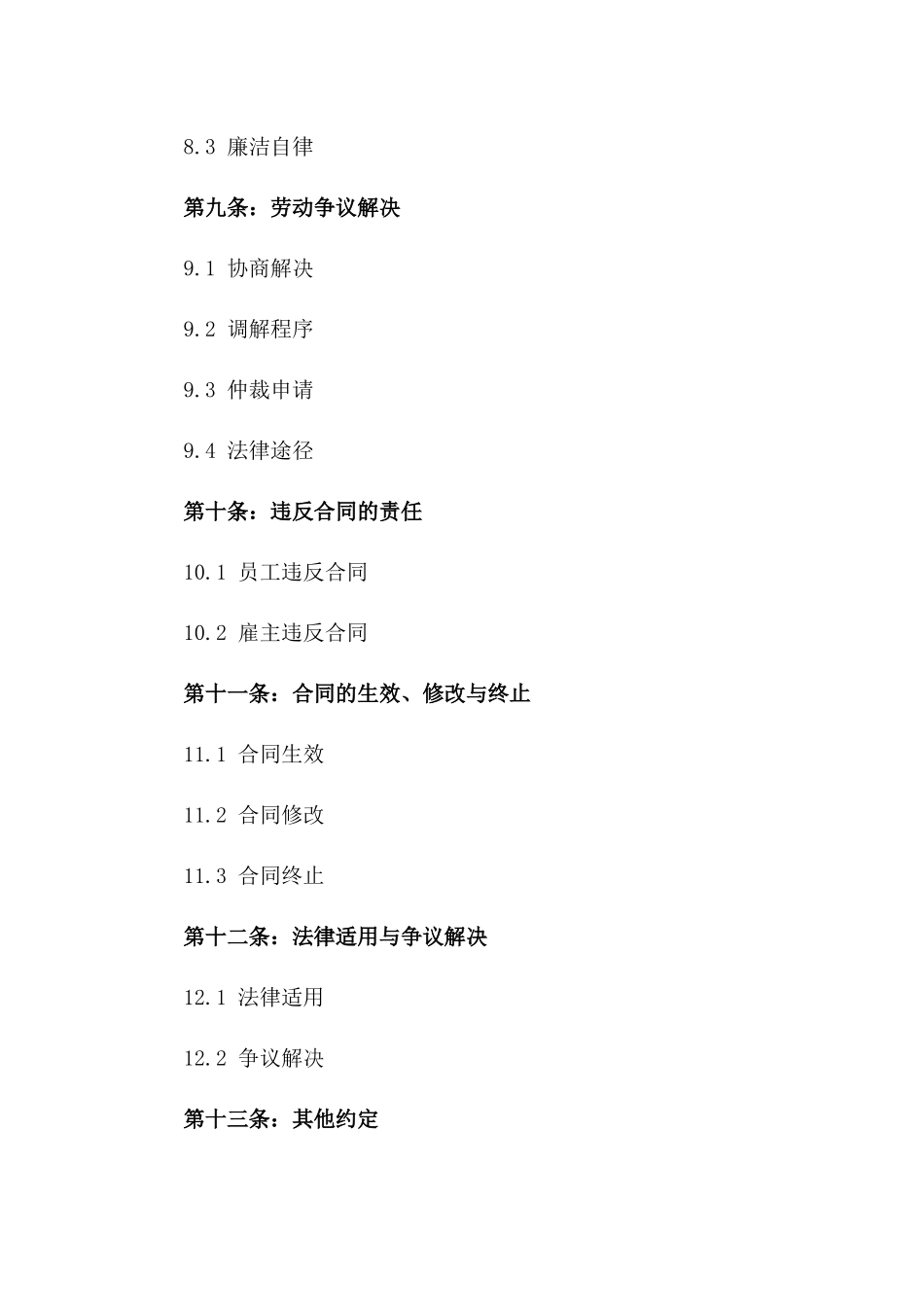 8.3 廉洁自律

第九条：劳动争议解决

9.1 协商解决

9.2 调解程序

9.3 仲裁申请

9.4 法律途径

第十条：违反合同的责任

10.1 员工违反合同

10.2 雇主违反合同

第十一条：合同的生效、修改与终止

11.1 合同生效

11.2 合同修改

11.3 合同终止

第十二条：法律适用与争议解决

12.1 法律适用

12.2 争议解决

第十三条：其他约定